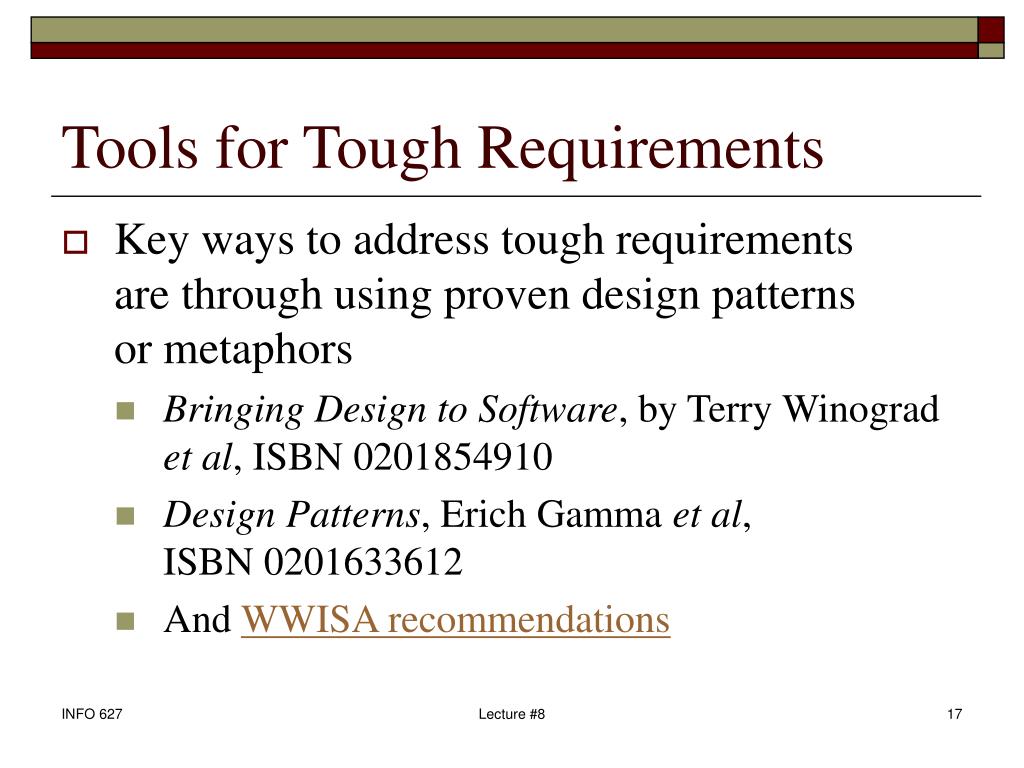 Tools for Tough Requirements

Key ways to address tough requirements are through using proven design patterns or metaphors

Bringing Design to Software, by Terry Winograd et al, ISBN 0201854910

Design Patterns, Erich Gamma et al, ISBN 0201633612

And WWISA recommendations

INFO 627

Lecture #8

17